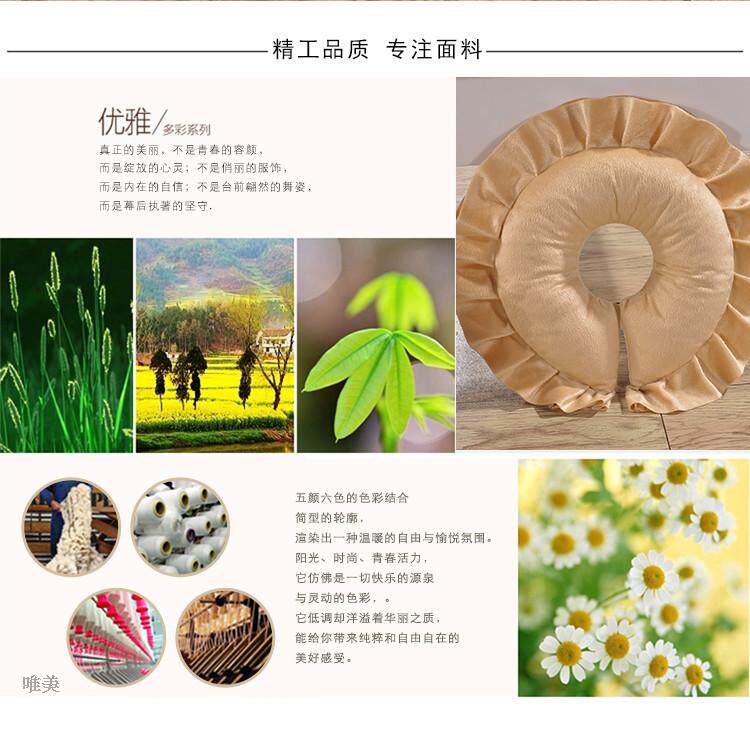 精工品质 专注面料

优雅/多彩系列

真正的美丽，不是青春的容颜，
而是绽放的心灵；不是俏丽的服饰，
而是内在的自信；不是台前翩然的舞姿，
而是幕后执著的坚守.

五颜六色的色彩结合
简型的轮廓，
渲染出一种温暖的自由与愉悦氛围。
阳光、时尚、青春活力，
它仿佛是一切快乐的源泉
与灵动的色彩，。
它低调却洋溢着华丽之质，
能给你带来纯粹和自由自在的
美好感受。

唯美